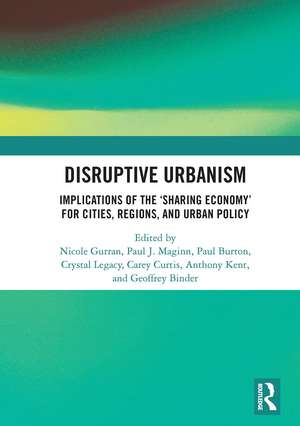 DISRUPTIVE URBANISM

IMPLICATIONS OF THE 'SHARING ECONOMY' FOR CITIES, REGIONS, AND URBAN POLICY

Edited by
Nicole Gurran, Paul J. Maginn, Paul Burton, Crystal Legacy, Carey Curtis, Anthony Kent, and Geoffrey Binder

ROUTLEDGE